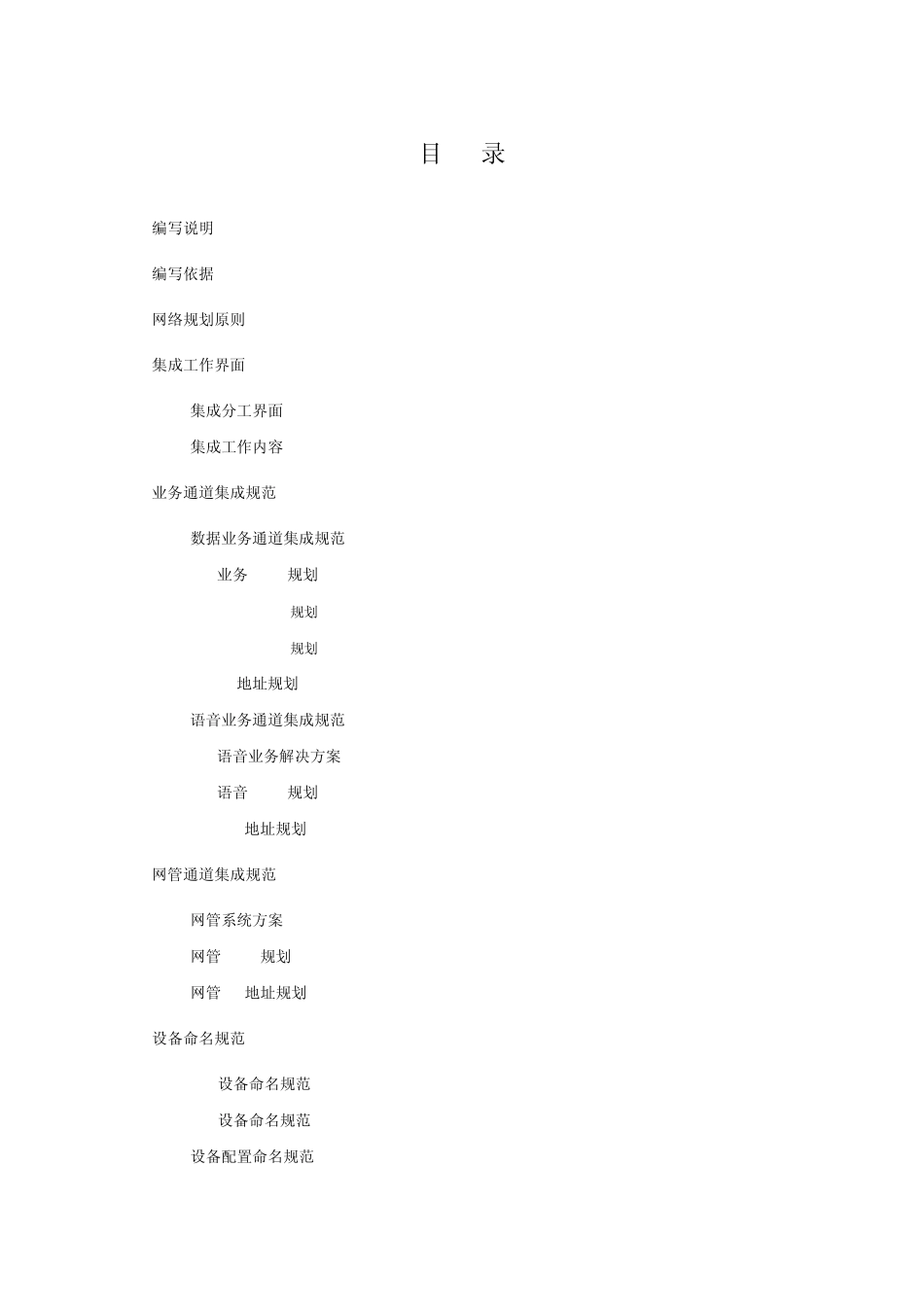 目 录

编写说明

编写依据

网络规划原则

集成工作界面

集成分工界面

集成工作内容

业务通道集成规范

数据业务通道集成规范

业务 规划

规划

规划

地址规划

语音业务通道集成规范

语音业务解决方案

语音 规划

地址规划

网管通道集成规范

网管系统方案

网管 规划

网管 地址规划

设备命名规范

设备命名规范

设备命名规范

设备配置命名规范